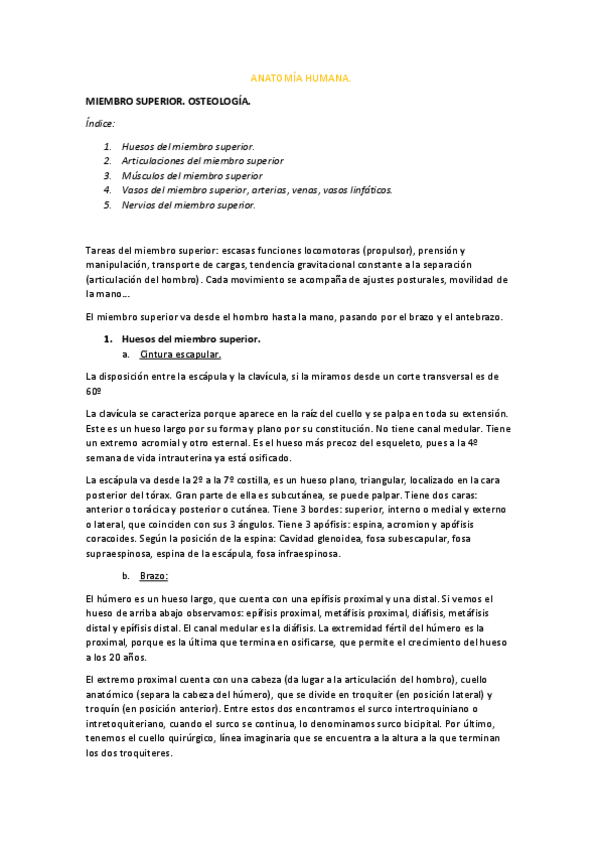 ANATOMÍA HUMANA.

MIEMBRO SUPERIOR. OSTEOLOGÍA.

Índice:

1. Huesos del miembro superior.
2. Articulaciones del miembro superior
3. Músculos del miembro superior
4. Vasos del miembro superior, arterias, venas, vasos linfáticos.
5. Nervios del miembro superior.

Tareas del miembro superior: escasas funciones locomotoras (propulsor), prensión y manipulación, transporte de cargas, tendencia gravitacional constante a la separación (articulación del hombro). Cada movimiento se acompaña de ajustes posturales, movilidad de la mano...

El miembro superior va desde el hombro hasta la mano, pasando por el brazo y el antebrazo.

1. Huesos del miembro superior.
a. Cintura escapular.

La disposición entre la escápula y la clavícula, si la miramos desde un corte transversal es de 60º

La clavícula se caracteriza porque aparece en la raíz del cuello y se palpa en toda su extensión. Este es un hueso largo por su forma y plano por su constitución. No tiene canal medular. Tiene un extremo acromial y otro esternal. Es el hueso más precoz del esqueleto, pues a la 4º semana de vida intrauterina ya está osificado.

La escápula va desde la 2º a la 7º costilla, es un hueso plano, triangular, localizado en la cara posterior del tórax. Gran parte de ella es subcutánea, se puede palpar. Tiene dos caras: anterior o torácica y posterior o cutánea. Tiene 3 bordes: superior, interno o medial y externo o lateral, que coinciden con sus 3 ángulos. Tiene 3 apófisis: espina, acromion y apófisis coracoides. Según la posición de la espina: Cavidad glenoidea, fosa subescapular, fosa supraespinosa, espina de la escápula, fosa infraespinosa.

b. Brazo:

El húmero es un hueso largo, que cuenta con una epífisis proximal y una distal. Si vemos el hueso de arriba abajo observamos: epífisis proximal, metáfisis proximal, diáfisis, metáfisis distal y epífisis distal. El canal medular es la diáfisis. La extremidad fértil del húmero es la proximal, porque es la última que termina en osificarse, que permite el crecimiento del hueso a los 20 años.

El extremo proximal cuenta con una cabeza (da lugar a la articulación del hombro), cuello anatómico (separa la cabeza del húmero), que se divide en troquiter (en posición lateral) y troquín (en posición anterior). Entre estos dos encontramos el surco intertroquiniano o intretoquiteriano, cuando el surco se continua, lo denominamos surco bicipital. Por último, tenemos el cuello quirúrgico, línea imaginaria que se encuentra a la altura a la que terminan los dos troquiteres.